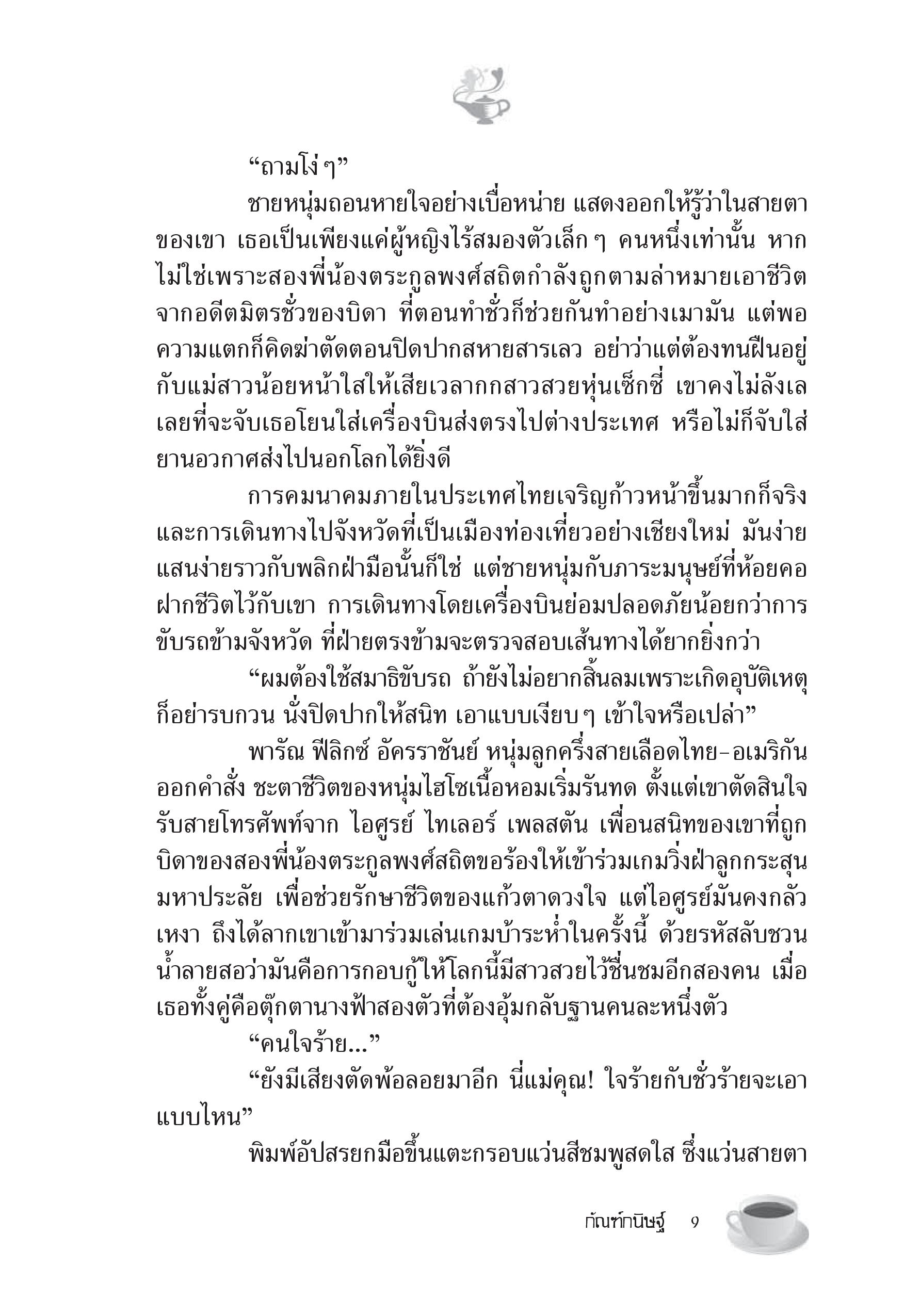 “ถามโง่ ๆ”

ชายหนุ่มถอนหายใจอย่างเบื่อหน่าย แสดงออกให้รู้ว่าในสายตาของเขา เธอเป็นเพียงแค่ผู้หญิงไร้สมองตัวเล็ก ๆ คนหนึ่งเท่านั้น หากไม่ใช่เพราะสองพี่น้องตระกูลพงศ์สถิตกำลังถูกตามล่าหมายเอาชีวิตจากอดีตมิตรชั่วของบิดา ที่ตอนทำชั่วก็ช่วยกันทำอย่างเมามัน แต่พอความแตกก็คิดฆ่าตัดตอนปิดปากสหายสารเลว อย่าว่าแต่ต้องทนฝืนอยู่กับแม่สาวน้อยหน้าใสให้เสียเวลากกสาวสวยหุ่นเซ็กซี่ เขาคงไม่ลังเลเลยที่จะจับเธอโยนใส่เครื่องบินส่งตรงไปต่างประเทศ หรือไม่ก็จับใส่ยานอวกาศส่งไปนอกโลกได้ยิ่งดี

การคมนาคมภายในประเทศไทยเจริญก้าวหน้าขึ้นมากก็จริง และการเดินทางไปจังหวัดที่เป็นเมืองท่องเที่ยวอย่างเชียงใหม่ มันง่ายแสนง่ายราวกับพลิกฝ่ามือนั้นก็ใช่ แต่ชายหนุ่มกับภาระมนุษย์ที่ห้อยคอฝากชีวิตไว้กับเขา การเดินทางโดยเครื่องบินย่อมปลอดภัยน้อยกว่าการขับรถข้ามจังหวัด ที่ฝ่ายตรงข้ามจะตรวจสอบเส้นทางได้ยากยิ่งกว่า

“ผมต้องใช้สมาธิขับรถ ถ้ายังไม่อยากสิ้นลมเพราะเกิดอุบัติเหตุก็อย่ารบกวน นั่งปิดปากให้สนิท เอาแบบเงียบ ๆ เข้าใจหรือเปล่า”

พารัณ ฟีลิกซ์ อัครราชันย์ หนุ่มลูกครึ่งสายเลือดไทย-อเมริกันออกคำสั่ง ชะตาชีวิตของหนุ่มไฮโซเนื้อหอมเริ่มรันทด ตั้งแต่เขาตัดสินใจรับสายโทรศัพท์จาก ไอศูรย์ ไทเลอร์ เพลสตัน เพื่อนสนิทของเขาที่ถูกบิดาของสองพี่น้องตระกูลพงศ์สถิตขอร้องให้เข้าร่วมเกมวิ่งฝ่าลูกกระสุนมหาประลัย เพื่อช่วยรักษาชีวิตของแก้วตาดวงใจ แต่ไอศูรย์มันคงกลัวเหงา ถึงได้ลากเขาเข้ามาร่วมเล่นเกมบ้าระห่ำในครั้งนี้ ด้วยรหัสลับชวนน้ำลายสอว่ามันคือการกอบกู้ให้โลกนี้มีสาวสวยไว้ชื่นชมอีกสองคน เมื่อเธอทั้งคู่คือตุ๊กตานางฟ้าสองตัวที่ต้องอุ้มกลับฐานคนละหนึ่งตัว

“คนใจร้าย...”

“ยังมีเสียงตัดพ้อลอยมาอีก นี่แม่คุณ! ใจร้ายกับชั่วร้ายจะเอาแบบไหน”

พิมพ์อัปสรยกมือขึ้นแตะกรอบแว่นสีชมพูสดใส ซึ่งแว่นสายตา

กัณฑ์กนิษฐ์ 9